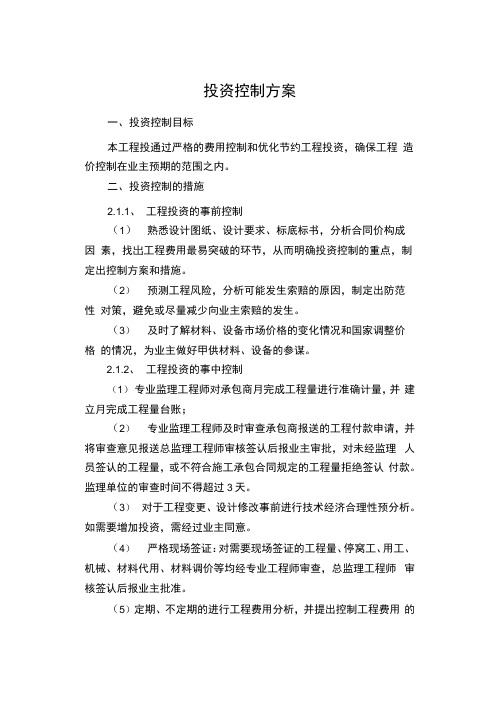 投资控制方案

一、投资控制目标

本工程投通过严格的费用控制和优化节约工程投资，确保工程 造价控制在业主预期的范围之内。

二、投资控制的措施

2.1.1、 工程投资的事前控制

（1） 熟悉设计图纸、设计要求、标底标书，分析合同价构成因 素，找出工程费用最易突破的环节，从而明确投资控制的重点，制定出控制方案和措施。

（2） 预测工程风险，分析可能发生索赔的原因，制定出防范性 对策，避免或尽量减少向业主索赔的发生。

（3） 及时了解材料、设备市场价格的变化情况和国家调整价格 的情况，为业主做好甲供材料、设备的参谋。

2.1.2、 工程投资的事中控制

（1）专业监理工程师对承包商月完成工程量进行准确计量，并 建立月完成工程量台账；

（2） 专业监理工程师及时审查承包商报送的工程付款申请，并将审查意见报送总监理工程师审核签认后报业主审批，对未经监理 人员签认的工程量，或不符合施工承包合同规定的工程量拒绝签认 付款。监理单位的审查时间不得超过 3 天。

（3） 对于工程变更、设计修改事前进行技术经济合理性预分析。如需要增加投资，需经过业主同意。

（4） 严格现场签证：对需要现场签证的工程量、停窝工、用工、机械、材料代用、材料调价等均经专业工程师审查，总监理工程师 审核签认后报业主批准。

（5）定期、不定期的进行工程费用分析，并提出控制工程费用 的